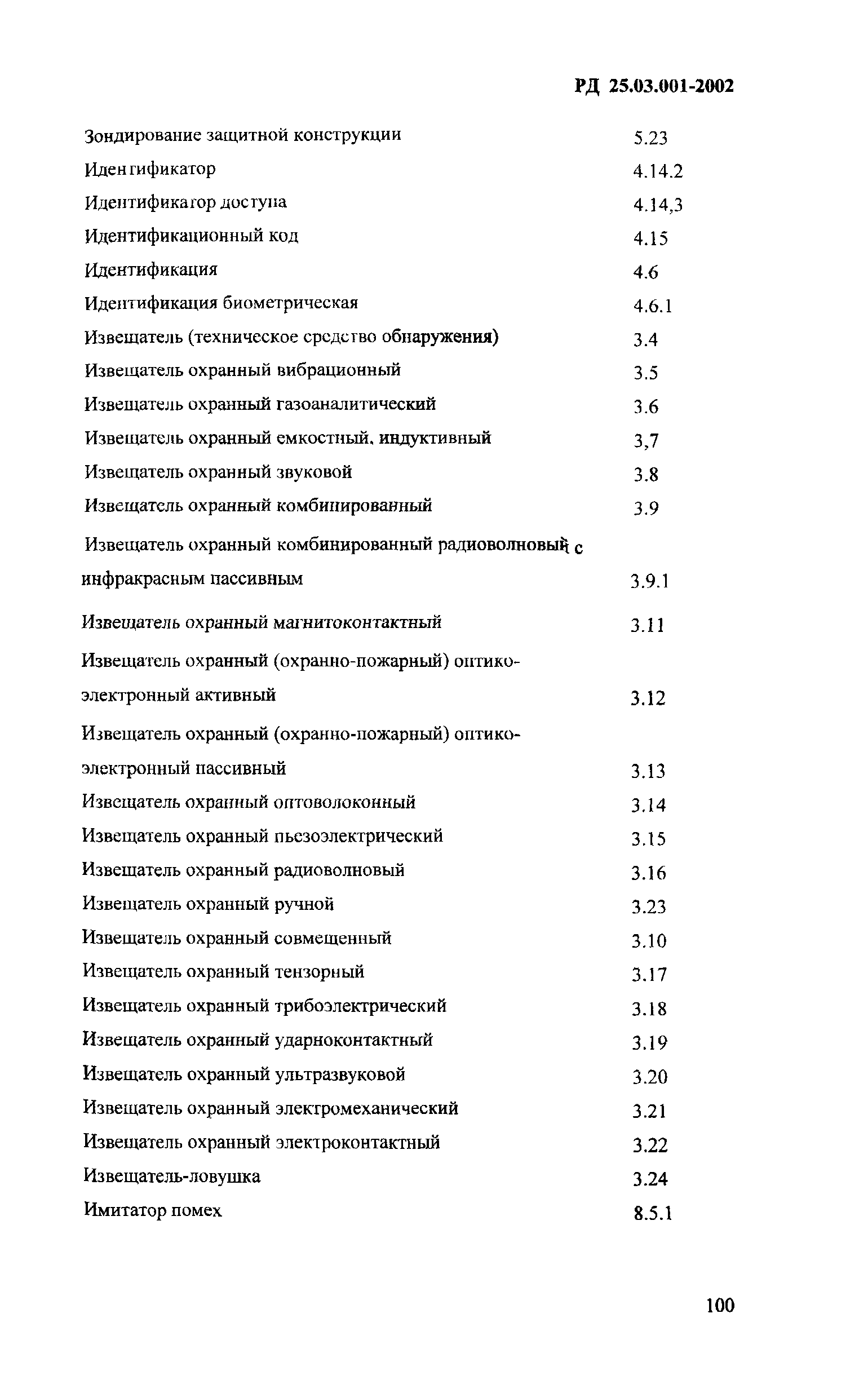 РД 25.03.001-2002

| | |
|---|---|
| Зондирование защитной конструкции | 5.23 |
| Идентификатор | 4.14.2 |
| Идентификатор доступа | 4.14,3 |
| Идентификационный код | 4.15 |
| Идентификация | 4.6 |
| Идентификация биометрическая | 4.6.1 |
| Извещатель (техническое средство обнаружения) | 3.4 |
| Извещатель охранный вибрационный | 3.5 |
| Извещатель охранный газоаналитический | 3.6 |
| Извещатель охранный емкостный, индуктивный | 3,7 |
| Извещатель охранный звуковой | 3.8 |
| Извещатель охранный комбинированный | 3.9 |
| Извещатель охранный комбинированный радиоволновый с инфракрасным пассивным | 3.9.1 |
| Извещатель охранный магнитоконтактный | 3.11 |
| Извещатель охранный (охранно-пожарный) оптико-электронный активный | 3.12 |
| Извещатель охранный (охранно-пожарный) оптико-электронный пассивный | 3.13 |
| Извещатель охранный оптоволоконный | 3.14 |
| Извещатель охранный пьезоэлектрический | 3.15 |
| Извещатель охранный радиоволновый | 3.16 |
| Извещатель охранный ручной | 3.23 |
| Извещатель охранный совмещенный | 3.10 |
| Извещатель охранный тензорный | 3.17 |
| Извещатель охранный трибоэлектрический | 3.18 |
| Извещатель охранный ударноконтактный | 3.19 |
| Извещатель охранный ультразвуковой | 3.20 |
| Извещатель охранный электромеханический | 3.21 |
| Извещатель охранный электроконтактный | 3.22 |
| Извещатель-ловушка | 3.24 |
| Имитатор помех | 8.5.1 |

100